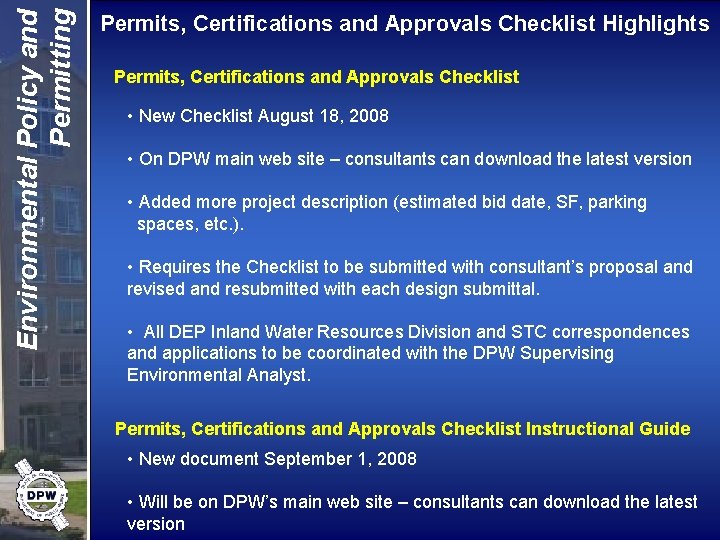 Environmental Policy and Permitting

Permits, Certifications and Approvals Checklist Highlights

Permits, Certifications and Approvals Checklist

• New Checklist August 18, 2008

• On DPW main web site – consultants can download the latest version

• Added more project description (estimated bid date, SF, parking spaces, etc.).

• Requires the Checklist to be submitted with consultant's proposal and revised and resubmitted with each design submittal.

• All DEP Inland Water Resources Division and STC correspondences and applications to be coordinated with the DPW Supervising Environmental Analyst.

Permits, Certifications and Approvals Checklist Instructional Guide

• New document September 1, 2008

• Will be on DPW's main web site – consultants can download the latest version

DPW